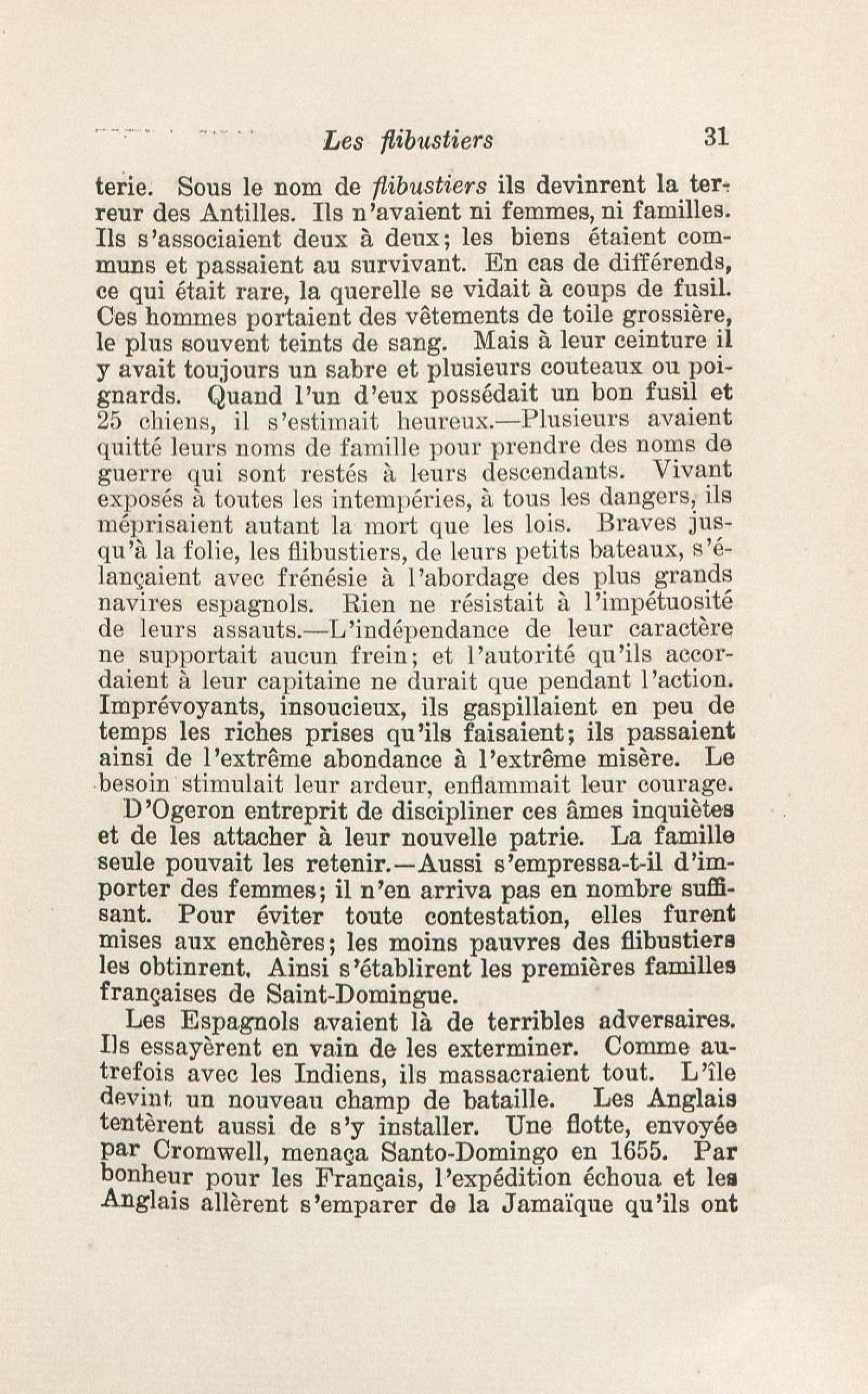 Les flibustiers 31

terie. Sous le nom de flibustiers ils devinrent la terreur des Antilles. Ils n'avaient ni femmes, ni familles. Ils s'associaient deux à deux; les biens étaient communs et passaient au survivant. En cas de différends, ce qui était rare, la querelle se vidait à coups de fusil. Ces hommes portaient des vêtements de toile grossière, le plus souvent teints de sang. Mais à leur ceinture il y avait toujours un sabre et plusieurs couteaux ou poignards. Quand l'un d'eux possédait un bon fusil et 25 chiens, il s'estimait heureux.—Plusieurs avaient quitté leurs noms de famille pour prendre des noms de guerre qui sont restés à leurs descendants. Vivant exposés à toutes les intempéries, à tous les dangers, ils méprisaient autant la mort que les lois. Braves jusqu'à la folie, les flibustiers, de leurs petits bateaux, s'élançaient avec frénésie à l'abordage des plus grands navires espagnols. Rien ne résistait à l'impétuosité de leurs assauts.—L'indépendance de leur caractère ne supportait aucun frein; et l'autorité qu'ils accordaient à leur capitaine ne durait que pendant l'action. Imprévoyants, insoucieux, ils gaspillaient en peu de temps les riches prises qu'ils faisaient; ils passaient ainsi de l'extrême abondance à l'extrême misère. Le besoin stimulait leur ardeur, enflammait leur courage.

D'Ogeron entreprit de discipliner ces âmes inquiètes et de les attacher à leur nouvelle patrie. La famille seule pouvait les retenir.—Aussi s'empressa-t-il d'importer des femmes; il n'en arriva pas en nombre suffisant. Pour éviter toute contestation, elles furent mises aux enchères; les moins pauvres des flibustiers les obtinrent. Ainsi s'établirent les premières familles françaises de Saint-Domingue.

Les Espagnols avaient là de terribles adversaires. Ils essayèrent en vain de les exterminer. Comme autrefois avec les Indiens, ils massacraient tout. L'île devint un nouveau champ de bataille. Les Anglais tentèrent aussi de s'y installer. Une flotte, envoyée par Cromwell, menaça Santo-Domingo en 1655. Par bonheur pour les Français, l'expédition échoua et les Anglais allèrent s'emparer de la Jamaïque qu'ils ont